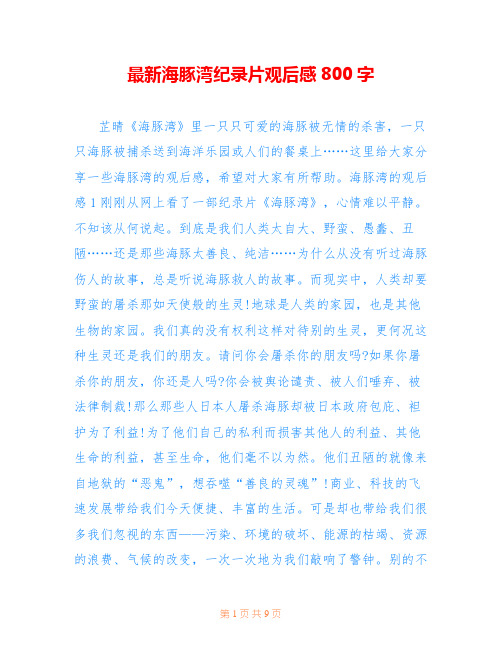 最新海豚湾纪录片观后感 800 字

芷晴《海豚湾》里一只只可爱的海豚被无情的杀害，一只只海豚被捕杀送到海洋乐园或人们的餐桌上……这里给大家分享一些海豚湾的观后感，希望对大家有所帮助。海豚湾的观后感 1 刚刚从网上看了一部纪录片《海豚湾》，心情难以平静。不知该从何说起。到底是我们人类太自大、野蛮、愚蠢、丑陋……还是那些海豚太善良、纯洁……为什么从没有听过海豚伤人的故事，总是听说海豚救人的故事。而现实中，人类却要野蛮的屠杀那如天使般的生灵!地球是人类的家园，也是其他生物的家园。我们真的没有权利这样对待别的生灵，更何况这种生灵还是我们的朋友。请问你会屠杀你的朋友吗?如果你屠杀你的朋友，你还是人吗?你会被舆论谴责、被人们唾弃、被法律制裁!那么那些人日本人屠杀海豚却被日本政府包庇、袒护为了利益!为了他们自己的私利而损害其他人的利益、其他生命的利益，甚至生命，他们毫不以为然。他们丑陋的就像来自地狱的“恶鬼”，想吞噬“善良的灵魂”!商业、科技的飞速发展带给我们今天便捷、丰富的生活。可是却也带给我们很多我们忽视的东西——污染、环境的破坏、能源的枯竭、资源的浪费、气候的改变，一次一次地为我们敲响了警钟。别的不

第 1 页 共 9 页